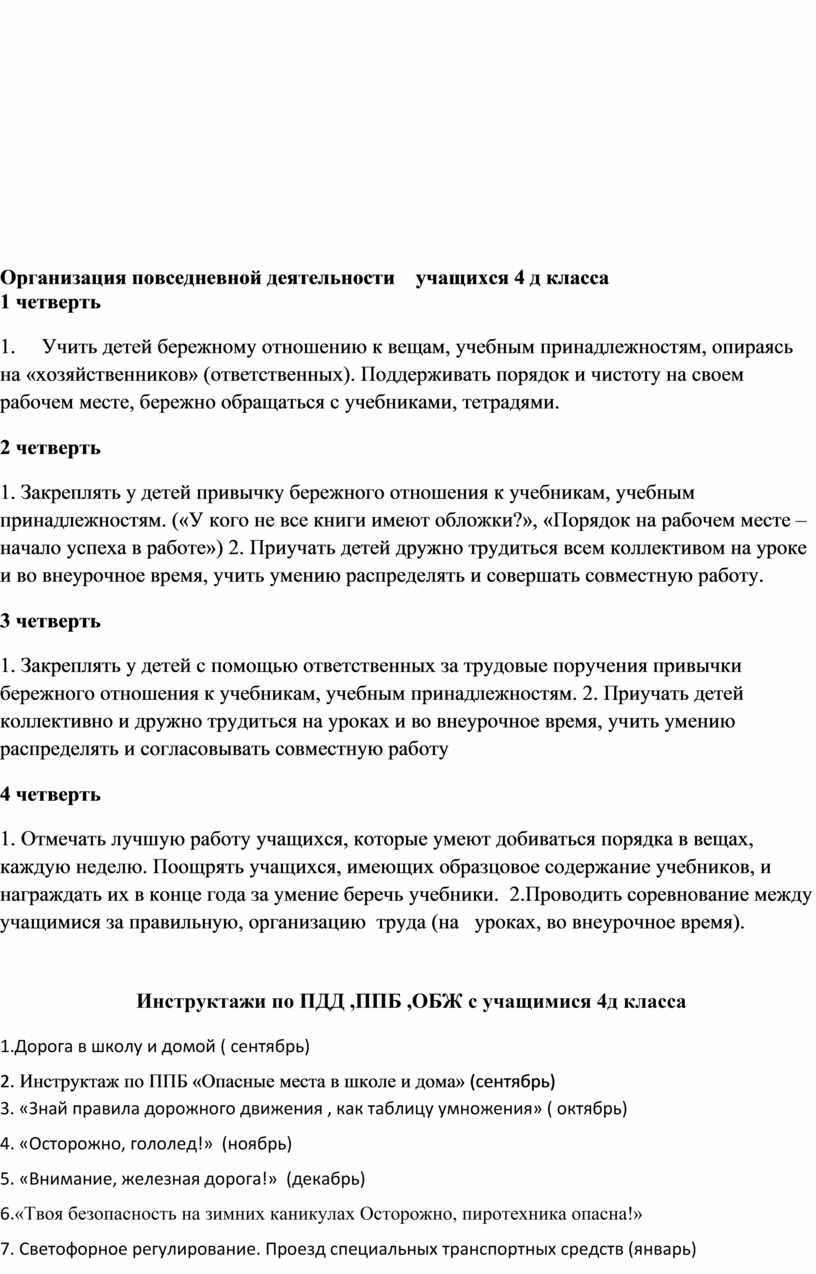 Организация повседневной деятельности учащихся 4 д класса
1 четверть

1. Учить детей бережному отношению к вещам, учебным принадлежностям, опираясь на «хозяйственников» (ответственных). Поддерживать порядок и чистоту на своем рабочем месте, бережно обращаться с учебниками, тетрадями.

2 четверть

1. Закреплять у детей привычку бережного отношения к учебникам, учебным принадлежностям. («У кого не все книги имеют обложки?», «Порядок на рабочем месте – начало успеха в работе») 2. Приучать детей дружно трудиться всем коллективом на уроке и во внеурочное время, учить умению распределять и совершать совместную работу.

3 четверть

1. Закреплять у детей с помощью ответственных за трудовые поручения привычки бережного отношения к учебникам, учебным принадлежностям. 2. Приучать детей коллективно и дружно трудиться на уроках и во внеурочное время, учить умению распределять и согласовывать совместную работу

4 четверть

1. Отмечать лучшую работу учащихся, которые умеют добиваться порядка в вещах, каждую неделю. Поощрять учащихся, имеющих образцовое содержание учебников, и награждать их в конце года за умение беречь учебники. 2.Проводить соревнование между учащимися за правильную, организацию труда (на уроках, во внеурочное время).

Инструктажи по ПДД ,ППБ ,ОБЖ с учащимися 4д класса

1.Дорога в школу и домой ( сентябрь)

2. Инструктаж по ППБ «Опасные места в школе и дома» (сентябрь)
3. «Знай правила дорожного движения , как таблицу умножения» ( октябрь)

4. «Осторожно, гололед!» (ноябрь)

5. «Внимание, железная дорога!» (декабрь)

6.«Твоя безопасность на зимних каникулах Осторожно, пиротехника опасна!»

7. Светофорное регулирование. Проезд специальных транспортных средств (январь)